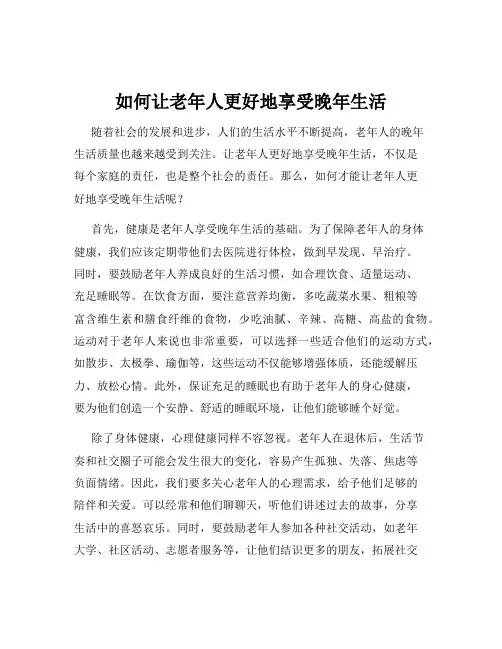 如何让老年人更好地享受晚年生活

随着社会的发展和进步，人们的生活水平不断提高，老年人的晚年生活质量也越来越受到关注。让老年人更好地享受晚年生活，不仅是每个家庭的责任，也是整个社会的责任。那么，如何才能让老年人更好地享受晚年生活呢？

首先，健康是老年人享受晚年生活的基础。为了保障老年人的身体健康，我们应该定期带他们去医院进行体检，做到早发现、早治疗。同时，要鼓励老年人养成良好的生活习惯，如合理饮食、适量运动、充足睡眠等。在饮食方面，要注意营养均衡，多吃蔬菜水果、粗粮等富含维生素和膳食纤维的食物，少吃油腻、辛辣、高糖、高盐的食物。运动对于老年人来说也非常重要，可以选择一些适合他们的运动方式，如散步、太极拳、瑜伽等，这些运动不仅能够增强体质，还能缓解压力、放松心情。此外，保证充足的睡眠也有助于老年人的身心健康，要为他们创造一个安静、舒适的睡眠环境，让他们能够睡个好觉。

除了身体健康，心理健康同样不容忽视。老年人在退休后，生活节奏和社交圈子可能会发生很大的变化，容易产生孤独、失落、焦虑等负面情绪。因此，我们要多关心老年人的心理需求，给予他们足够的陪伴和关爱。可以经常和他们聊聊天，听他们讲述过去的故事，分享生活中的喜怒哀乐。同时，要鼓励老年人参加各种社交活动，如老年大学、社区活动、志愿者服务等，让他们结识更多的朋友，拓展社交